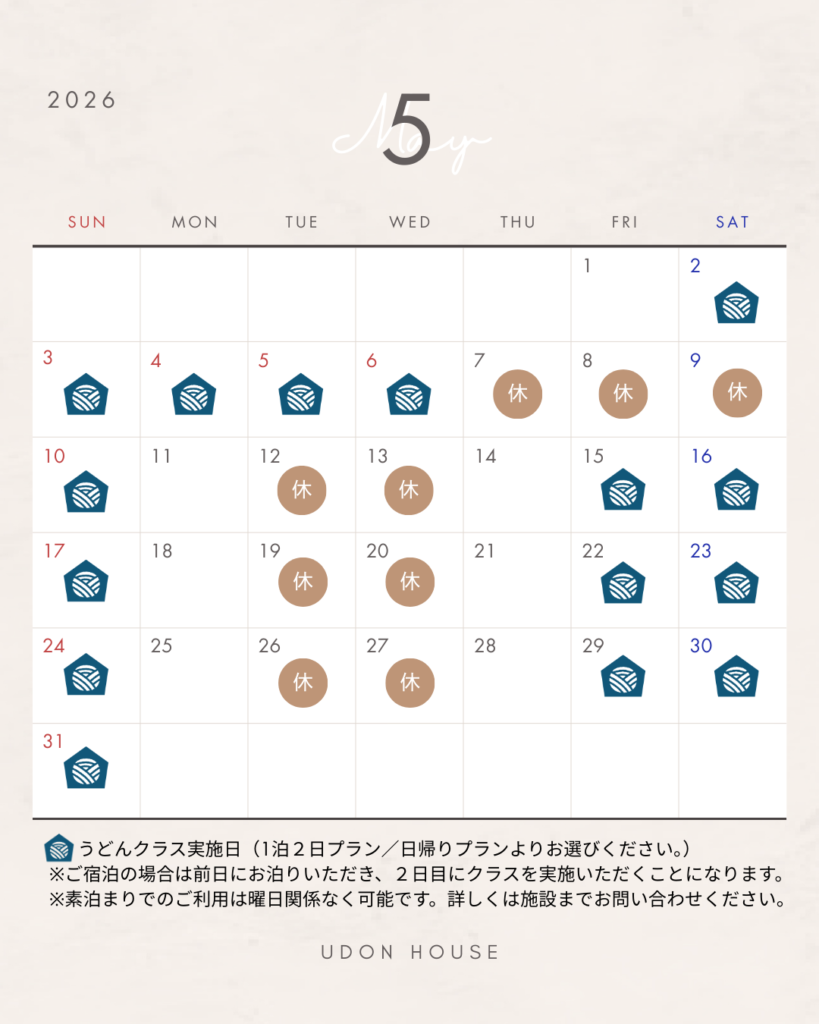 2026

May 5

| SUN | MON | TUE | WED | THU | FRI | SAT |
|---|---|---|---|---|---|---|
| | | | | | 1 | 2 |
| 3 | 4 | 5 | 6 | 7 休 | 8 休 | 9 休 |
| 10 | 11 | 12 休 | 13 休 | 14 | 15 | 16 |
| 17 | 18 | 19 休 | 20 休 | 21 | 22 | 23 |
| 24 | 25 | 26 休 | 27 休 | 28 | 29 | 30 |
| 31 | | | | | | |

うどんクラス実施日（1泊２日プラン／日帰りプランよりお選びください。）
※ご宿泊の場合は前日にお泊りいただき、２日目にクラスを実施いただくことになります。
※素泊まりでのご利用は曜日関係なく可能です。詳しくは施設までお問い合わせください。

UDON HOUSE